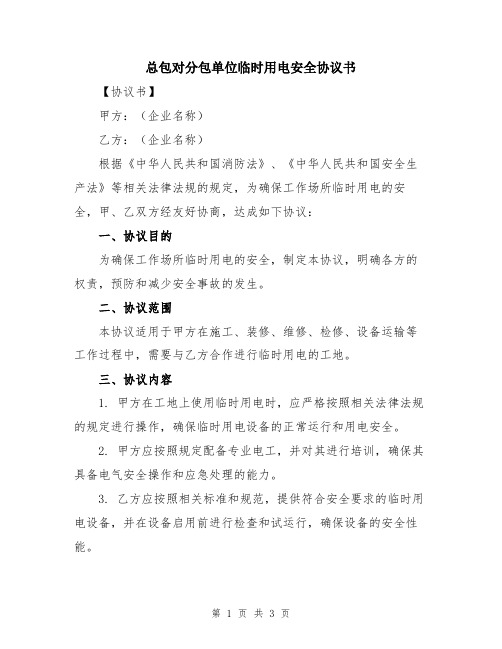 总包对分包单位临时用电安全协议书

【协议书】

甲方：（企业名称）

乙方：（企业名称）

根据《中华人民共和国消防法》、《中华人民共和国安全生产法》等相关法律法规的规定，为确保工作场所临时用电的安全，甲、乙双方经友好协商，达成如下协议：

一、协议目的

为确保工作场所临时用电的安全，制定本协议，明确各方的权责，预防和减少安全事故的发生。

二、协议范围

本协议适用于甲方在施工、装修、维修、检修、设备运输等工作过程中，需要与乙方合作进行临时用电的工地。

三、协议内容

1. 甲方在工地上使用临时用电时，应严格按照相关法律法规的规定进行操作，确保临时用电设备的正常运行和用电安全。

2. 甲方应按照规定配备专业电工，并对其进行培训，确保其具备电气安全操作和应急处理的能力。

3. 乙方应按照相关标准和规范，提供符合安全要求的临时用电设备，并在设备启用前进行检查和试运行，确保设备的安全性能。

第 1 页 共 3 页